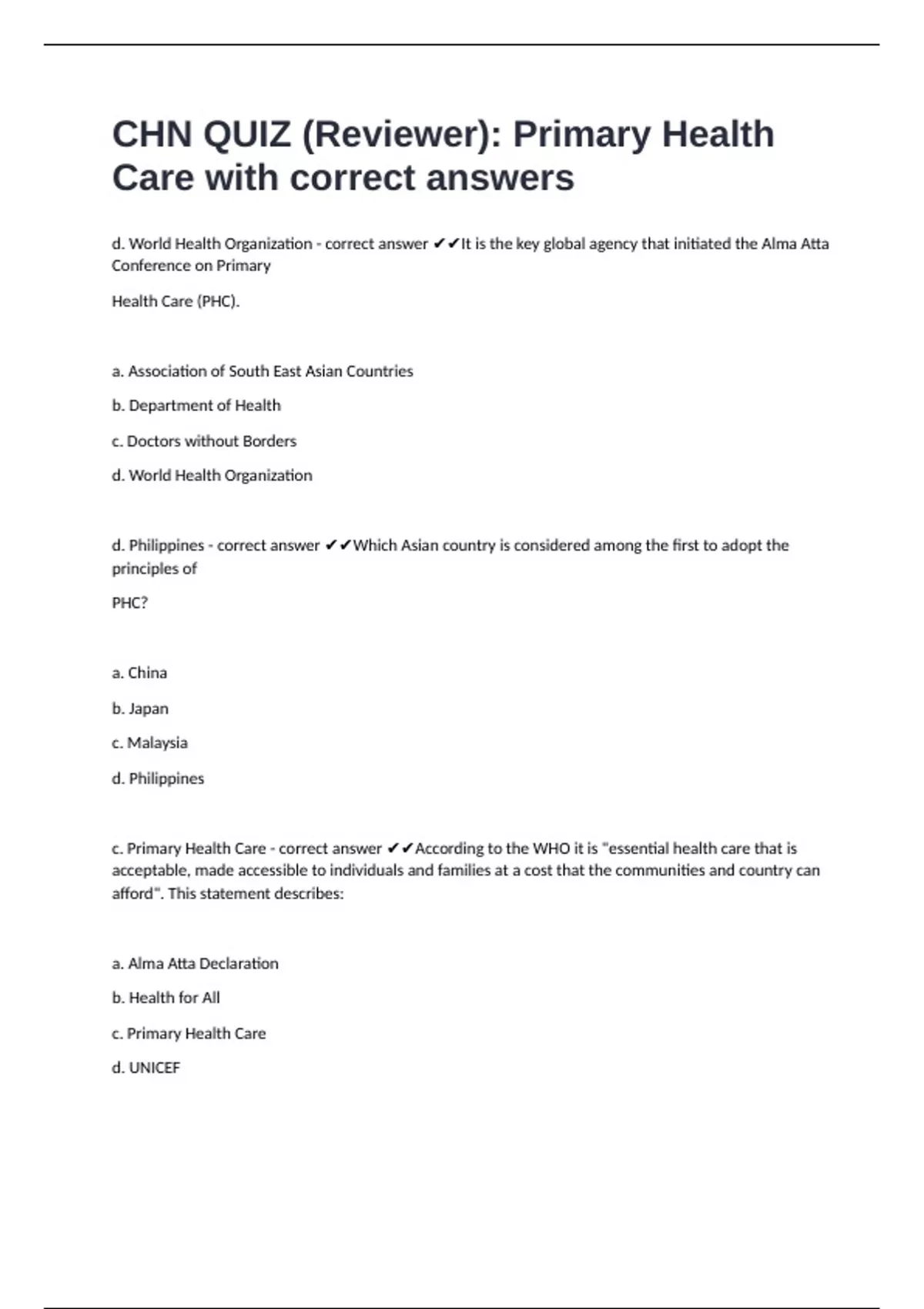 CHN QUIZ (Reviewer): Primary Health Care with correct answers

d. World Health Organization - correct answer ✔✔It is the key global agency that initiated the Alma Atta Conference on Primary

Health Care (PHC).

a. Association of South East Asian Countries

b. Department of Health

c. Doctors without Borders

d. World Health Organization

d. Philippines - correct answer ✔✔Which Asian country is considered among the first to adopt the principles of

PHC?

a. China

b. Japan

c. Malaysia

d. Philippines

c. Primary Health Care - correct answer ✔✔According to the WHO it is "essential health care that is acceptable, made accessible to individuals and families at a cost that the communities and country can afford". This statement describes:

a. Alma Atta Declaration

b. Health for All

c. Primary Health Care

d. UNICEF